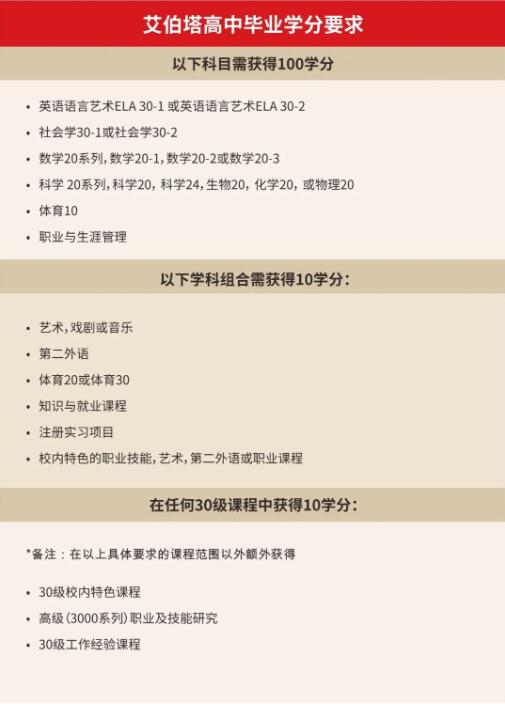 艾伯塔高中毕业学分要求

以下科目需获得100学分

• 英语语言艺术ELA 30-1或英语语言艺术ELA 30-2
• 社会学30-1或社会学30-2
• 数学20系列，数学20-1，数学20-2或数学20-3
• 科学20系列，科学20，科学24，生物20，化学20，或物理20
• 体育10
• 职业与生涯管理

以下学科组合需获得10学分：

• 艺术，戏剧或音乐
• 第二外语
• 体育20或体育30
• 知识与就业课程
• 注册实习项目
• 校内特色的职业技能，艺术，第二外语或职业课程

在任何30级课程中获得10学分：

*备注：在以上具体要求的课程范围以外额外获得

• 30级校内特色课程
• 高级（3000系列）职业及技能研究
• 30级工作经验课程